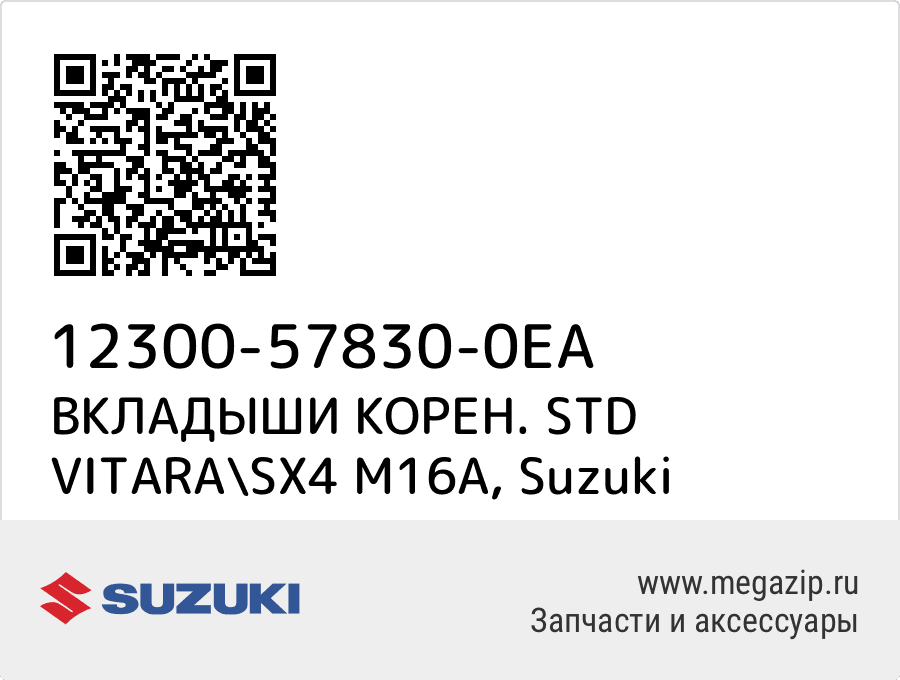 12300-57830-0EA
ВКЛАДЫШИ КОРЕН. STD VITARA\SX4 M16A, Suzuki

SUZUKI

www.megazip.ru
Запчасти и аксессуары